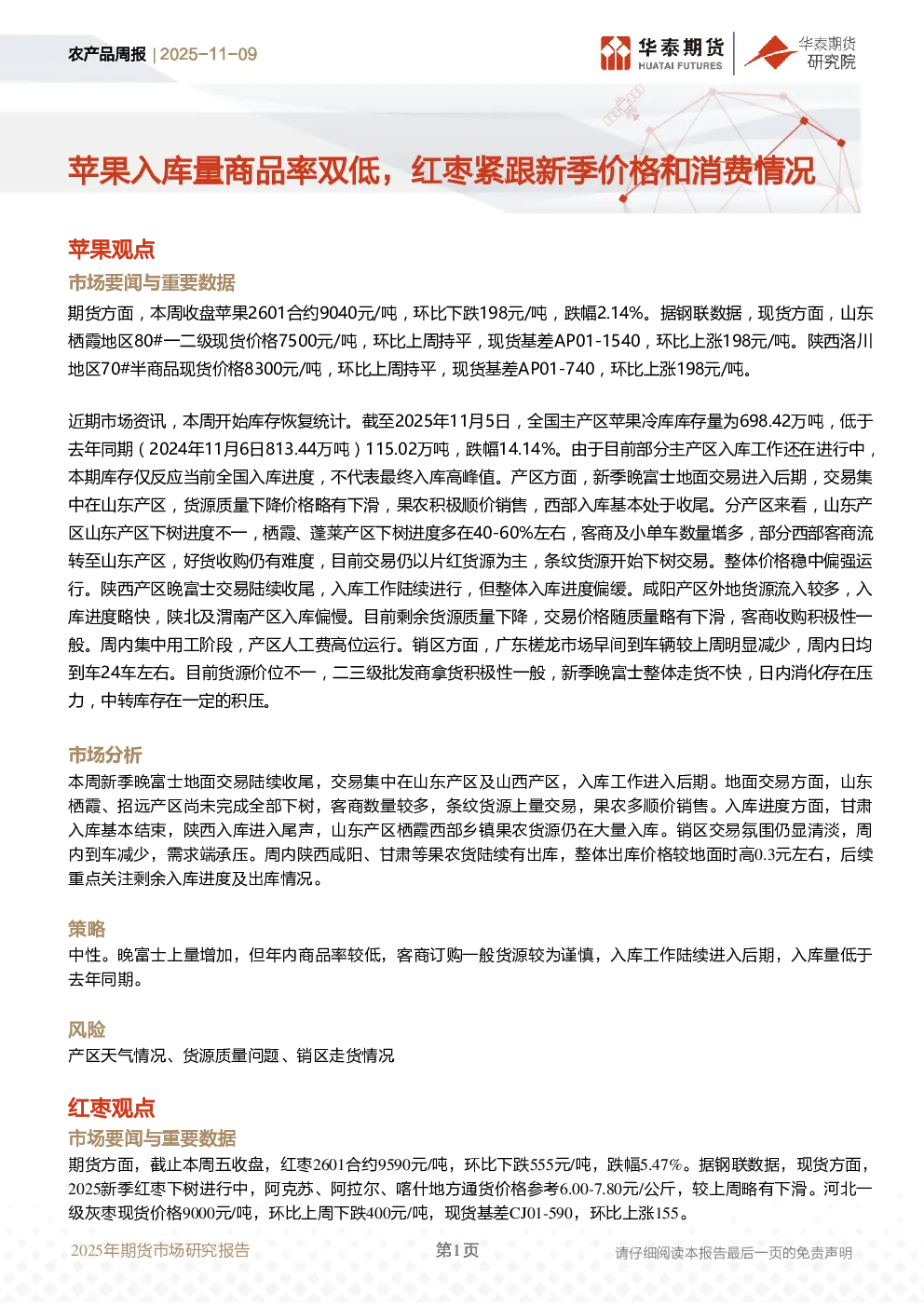 农产品周报 | 2025-11-09

华泰期货
HUATAI FUTURES

华泰期货
研究院

苹果入库量商品率双低，红枣紧跟新季价格和消费情况

苹果观点

市场要闻与重要数据

期货方面，本周收盘苹果2601合约9040元/吨，环比下跌198元/吨，跌幅2.14%。据钢联数据，现货方面，山东栖霞地区80#一二级现货价格7500元/吨，环比上周持平，现货基差AP01-1540，环比上涨198元/吨。陕西洛川地区70#半商品现货价格8300元/吨，环比上周持平，现货基差AP01-740，环比上涨198元/吨。

近期市场资讯，本周开始库存恢复统计。截至2025年11月5日，全国主产区苹果冷库库存量为698.42万吨，低于去年同期（2024年11月6日813.44万吨）115.02万吨，跌幅14.14%。由于目前部分主产区入库工作还在进行中，本期库存仅反应当前全国入库进度，不代表最终入库高峰值。产区方面，新季晚富士地面交易进入后期，交易集中在山东产区，货源质量下降价格略有下滑，果农积极顺价销售，西部入库基本处于收尾。分产区来看，山东产区山东产区下树进度不一，栖霞、蓬莱产区下树进度多在40-60%左右，客商及小单车数量增多，部分西部客商流转至山东产区，好货收购仍有难度，目前交易仍以片红货源为主，条纹货源开始下树交易。整体价格稳中偏强运行。陕西产区晚富士交易陆续收尾，入库工作陆续进行，但整体入库进度偏缓。咸阳产区外地货源流入较多，入库进度略快，陕北及渭南产区入库偏慢。目前剩余货源质量下降，交易价格随质量略有下滑，客商收购积极性一般。周内集中用工阶段，产区人工费高位运行。销区方面，广东槎龙市场早间到车辆较上周明显减少，周内日均到车24车左右。目前货源价位不一，二三级批发商拿货积极性一般，新季晚富士整体走货不快，日内消化存在压力，中转库存在一定的积压。

市场分析

本周新季晚富士地面交易陆续收尾，交易集中在山东产区及山西产区，入库工作进入后期。地面交易方面，山东栖霞、招远产区尚未完成全部下树，客商数量较多，条纹货源上量交易，果农多顺价销售。入库进度方面，甘肃入库基本结束，陕西入库进入尾声，山东产区栖霞西部乡镇果农货源仍在大量入库。销区交易氛围仍显清淡，周内到车减少，需求端承压。周内陕西咸阳、甘肃等果农货陆续有出库，整体出库价格较地面时高0.3元左右，后续重点关注剩余入库进度及出库情况。

策略

中性。晚富士上量增加，但年内商品率较低，客商订购一般货源较为谨慎，入库工作陆续进入后期，入库量低于去年同期。

风险

产区天气情况、货源质量问题、销区走货情况

红枣观点

市场要闻与重要数据

期货方面，截止本周五收盘，红枣2601合约9590元/吨，环比下跌555元/吨，跌幅5.47%。据钢联数据，现货方面，2025新季红枣下树进行中，阿克苏、阿拉尔、喀什地方通货价格参考6.00-7.80元/公斤，较上周略有下滑。河北一级灰枣现货价格9000元/吨，环比上周下跌400元/吨，现货基差CJ01-590，环比上涨155。

2025年期货市场研究报告 第1页 请仔细阅读本报告最后一页的免责声明